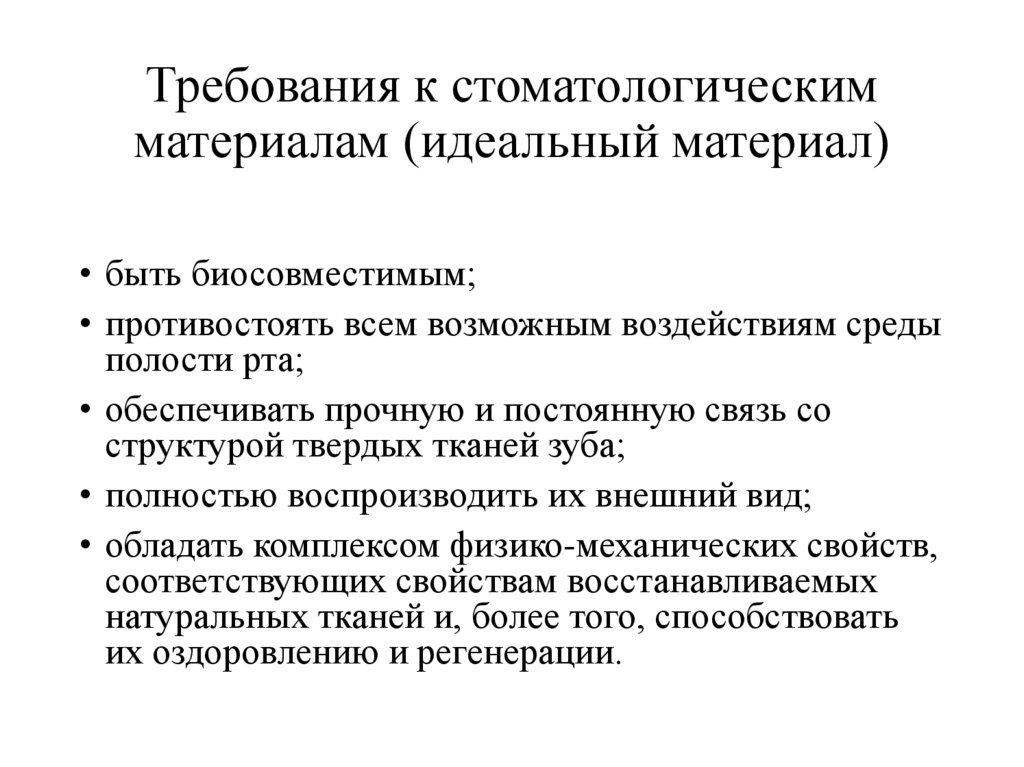 Требования к стоматологическим материалам (идеальный материал)

• быть биосовместимым;
• противостоять всем возможным воздействиям среды полости рта;
• обеспечивать прочную и постоянную связь со структурой твердых тканей зуба;
• полностью воспроизводить их внешний вид;
• обладать комплексом физико-механических свойств, соответствующих свойствам восстанавливаемых натуральных тканей и, более того, способствовать их оздоровлению и регенерации.